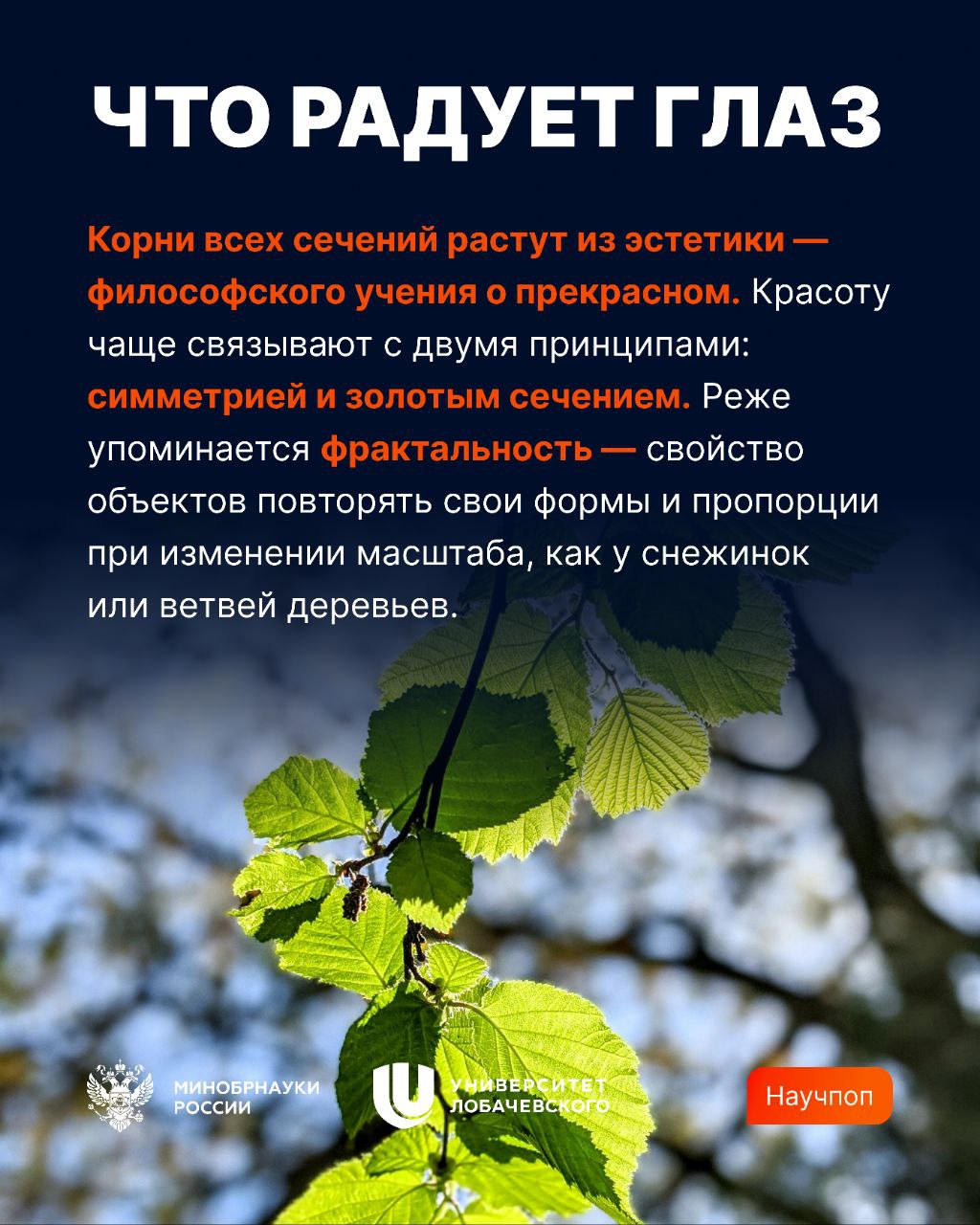 ЧТО РАДУЕТ ГЛАЗ

Корни всех сечений растут из эстетики — философского учения о прекрасном. Красоту чаще связывают с двумя принципами: симметрией и золотым сечением. Реже упоминается фрактальность — свойство объектов повторять свои формы и пропорции при изменении масштаба, как у снежинок или ветвей деревьев.

МИНОБРНАУКИ
РОССИИ

УНИВЕРСИТЕТ
ЛОБАЧЕВСКОГО

Научпоп